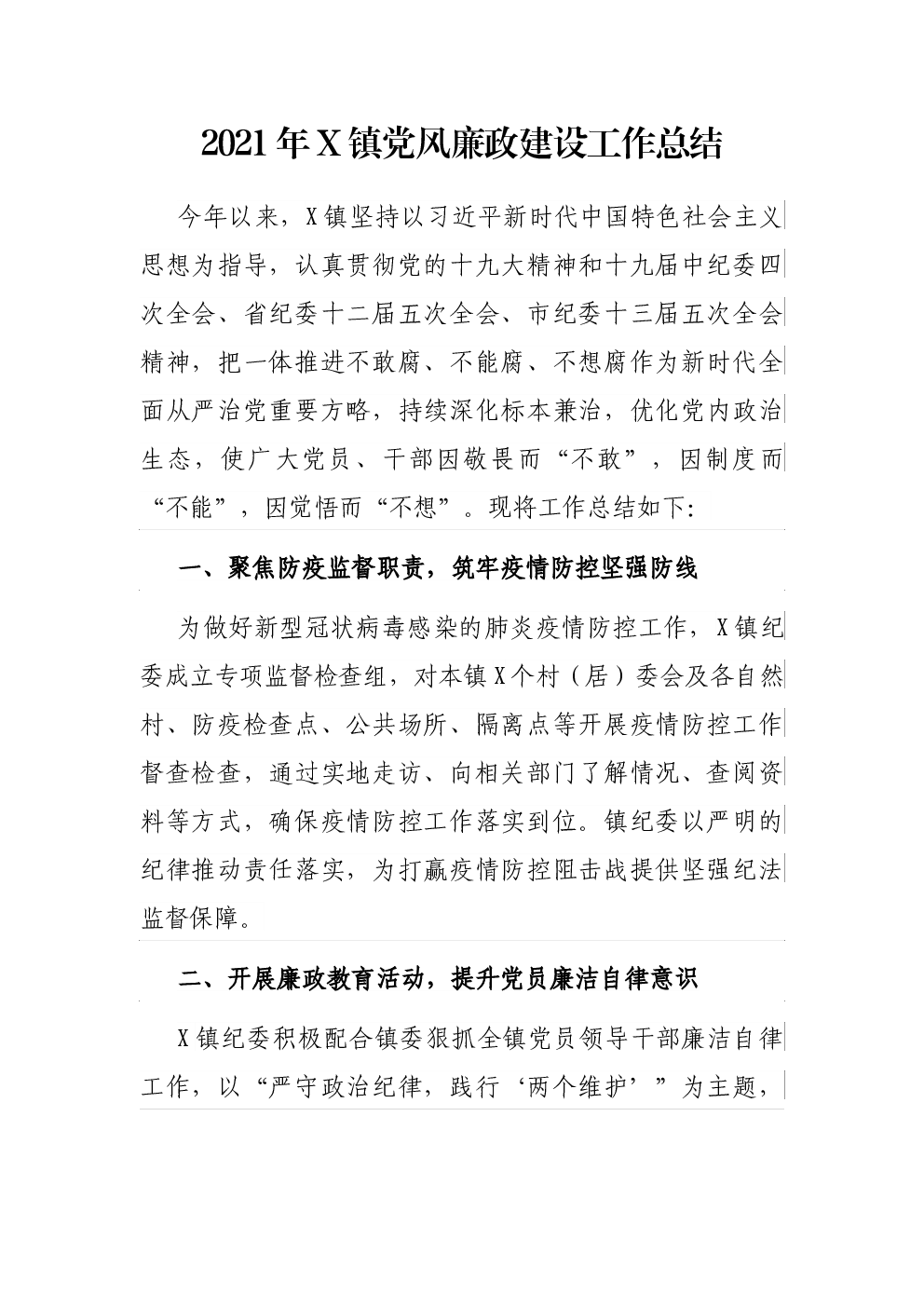 2021年X镇党风廉政建设工作总结

今年以来，X镇坚持以习近平新时代中国特色社会主义思想为指导，认真贯彻党的十九大精神和十九届中纪委四次全会、省纪委十二届五次全会、市纪委十三届五次全会精神，把一体推进不敢腐、不能腐、不想腐作为新时代全面从严治党重要方略，持续深化标本兼治，优化党内政治生态，使广大党员、干部因敬畏而“不敢”，因制度而“不能”，因觉悟而“不想”。现将工作总结如下:

一、聚焦防疫监督职责，筑牢疫情防控坚强防线

为做好新型冠状病毒感染的肺炎疫情防控工作，X镇纪委成立专项监督检查组，对本镇X个村（居）委会及各自然村、防疫检查点、公共场所、隔离点等开展疫情防控工作督查检查，通过实地走访、向相关部门了解情况、查阅资料等方式，确保疫情防控工作落实到位。镇纪委以严明的纪律推动责任落实，为打赢疫情防控阻击战提供坚强纪法监督保障。

二、开展廉政教育活动，提升党员廉洁自律意识

X镇纪委积极配合镇委狠抓全镇党员领导干部廉洁自律工作，以“严守政治纪律，践行‘两个维护’”为主题，